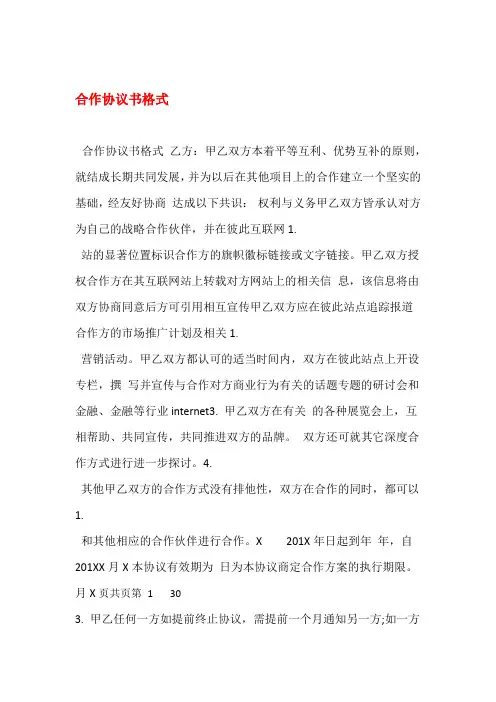 合作协议书格式

合作协议书格式 乙方：甲乙双方本着平等互利、优势互补的原则，就结成长期共同发展，并为以后在其他项目上的合作建立一个坚实的基础，经友好协商 达成以下共识： 权利与义务甲乙双方皆承认对方为自己的战略合作伙伴，并在彼此互联网 1.

站的显著位置标识合作方的旗帜徽标链接或文字链接。甲乙双方授权合作方在其互联网站上转载对方网站上的相关信 息，该信息将由双方协商同意后方可引用相互宣传甲乙双方应在彼此站点追踪报道合作方的市场推广计划及相关 1.

营销活动。甲乙双方都认可的适当时间内，双方在彼此站点上开设专栏，撰 写并宣传与合作对方商业行为有关的话题专题的研讨会和金融、金融等行业 internet3. 甲乙双方在有关 的各种展览会上，互相帮助、共同宣传，共同推进双方的品牌。 双方还可就其它深度合作方式进行进一步探讨。4.

其他甲乙双方的合作方式没有排他性，双方在合作的同时，都可以 1.

和其他相应的合作伙伴进行合作。X 201X 年日起到年 年，自 201XX 月 X 本协议有效期为 日为本协议商定合作方案的执行期限。月 X 页共页第 1 30

3. 甲乙任何一方如提前终止协议，需提前一个月通知另一方;如一方